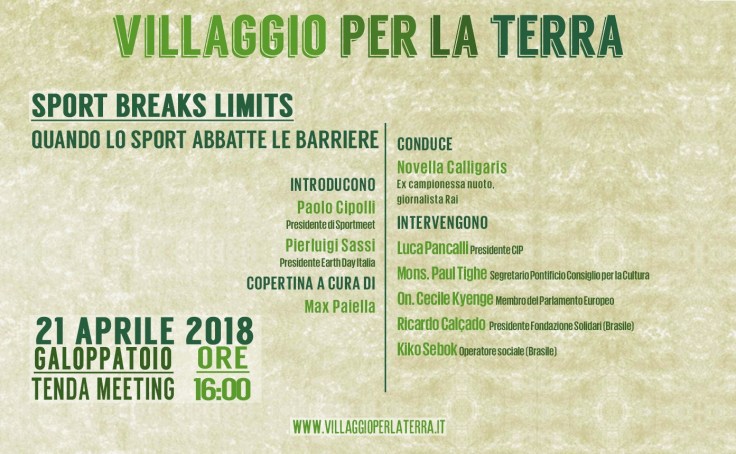 VILLAGGIO PER LA TERRA

SPORT BREAKS LIMITS

QUANDO LO SPORT ABBATTE LE BARRIERE

INTRODUCONO

Paolo Cipolli
Presidente di Sportmeet

Pierluigi Sassi
Presidente Earth Day Italia

COPERTINA A CURA DI

Max Paiella

21 APRILE 2018
GALOPPATOIO ORE
TENDA MEETING 16:00

CONDUCE

Novella Calligaris
Ex campionessa nuoto, giornalista Rai

INTERVENGONO

Luca Pancalli Presidente CIP

Mons. Paul Tighe Segretario Pontificio Consiglio per la Cultura

On. Cecile Kyenge Membro del Parlamento Europeo

Ricardo Calçado Presidente Fondazione Solidari (Brasile)

Kiko Sebok Operatore sociale (Brasile)

WWW.VILLAGGIOPERLATERRA.IT